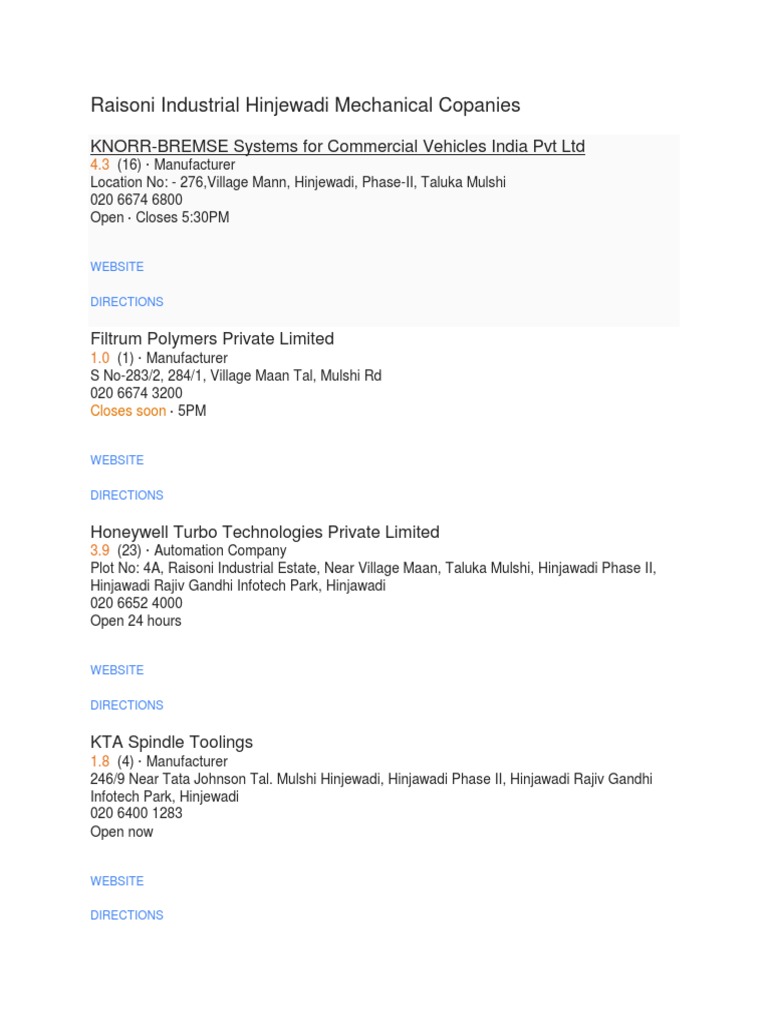 Raisoni Industrial Hinjewadi Mechanical Copanies

KNORR-BREMSE Systems for Commercial Vehicles India Pvt Ltd
4.3 (16) · Manufacturer
Location No: - 276,Village Mann, Hinjewadi, Phase-II, Taluka Mulshi
020 6674 6800
Open · Closes 5:30PM

WEBSITE

DIRECTIONS

Filtrum Polymers Private Limited
1.0 (1) · Manufacturer
S No-283/2, 284/1, Village Maan Tal, Mulshi Rd
020 6674 3200
Closes soon · 5PM

WEBSITE

DIRECTIONS

Honeywell Turbo Technologies Private Limited
3.9 (23) · Automation Company
Plot No: 4A, Raisoni Industrial Estate, Near Village Maan, Taluka Mulshi, Hinjawadi Phase II, Hinjawadi Rajiv Gandhi Infotech Park, Hinjawadi
020 6652 4000
Open 24 hours

WEBSITE

DIRECTIONS

KTA Spindle Toolings
1.8 (4) · Manufacturer
246/9 Near Tata Johnson Tal. Mulshi Hinjewadi, Hinjawadi Phase II, Hinjawadi Rajiv Gandhi Infotech Park, Hinjewadi
020 6400 1283
Open now

WEBSITE

DIRECTIONS